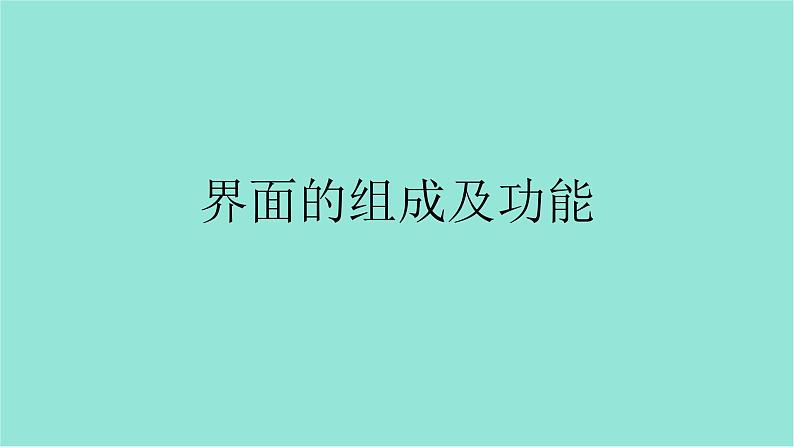 界面的组成及功能